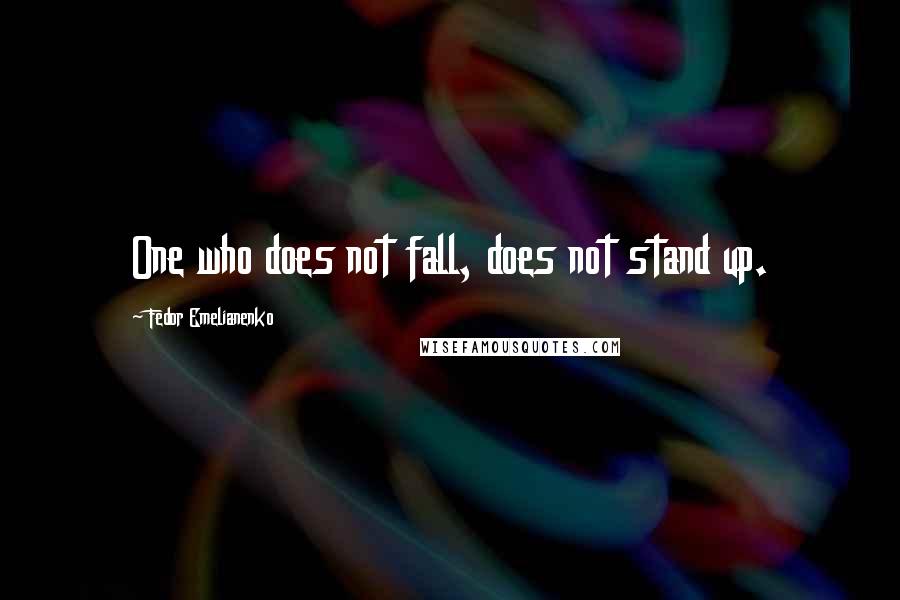 One who does not fall, does not stand up.

~Fedor Emelianenko

WISEFAMOUSQUOTES.COM